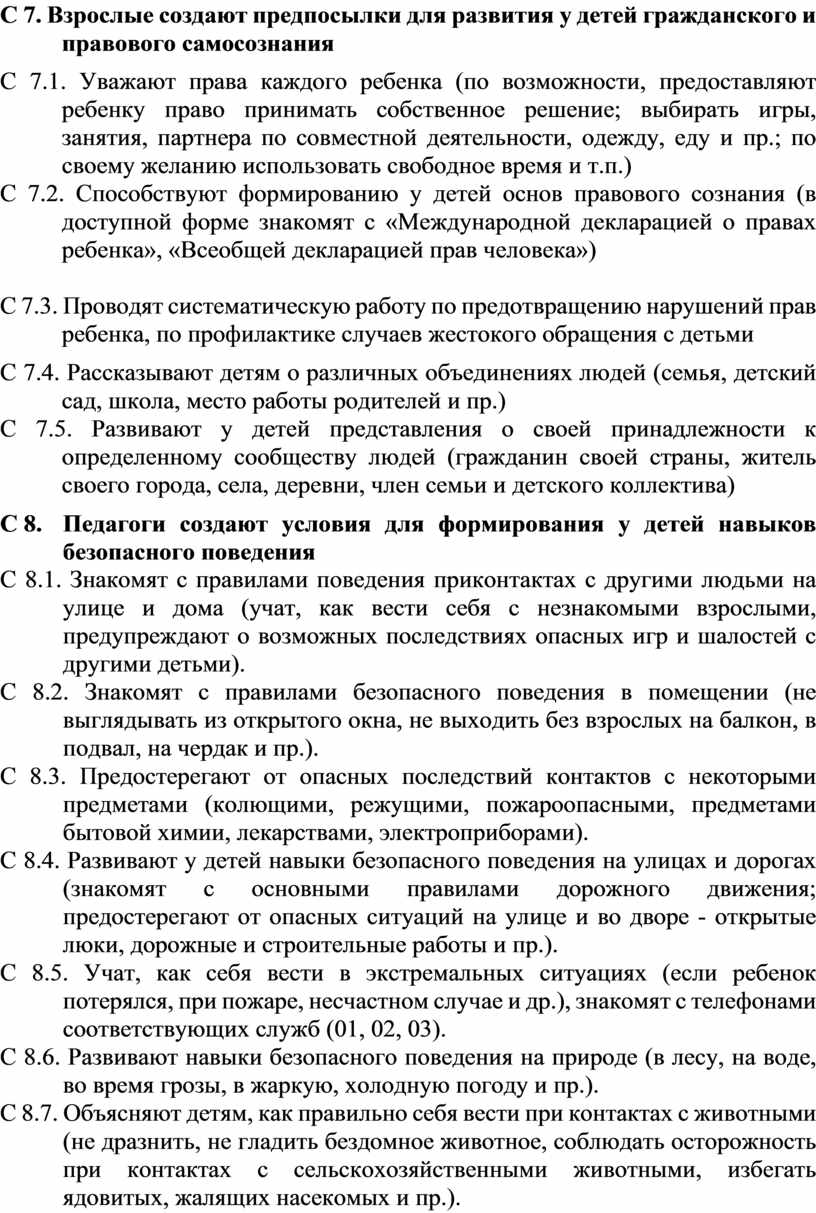 С 7. Взрослые создают предпосылки для развития у детей гражданского и правового самосознания

С 7.1. Уважают права каждого ребенка (по возможности, предоставляют ребенку право принимать собственное решение; выбирать игры, занятия, партнера по совместной деятельности, одежду, еду и пр.; по своему желанию использовать свободное время и т.п.)

С 7.2. Способствуют формированию у детей основ правового сознания (в доступной форме знакомят с «Международной декларацией о правах ребенка», «Всеобщей декларацией прав человека»)

С 7.3. Проводят систематическую работу по предотвращению нарушений прав ребенка, по профилактике случаев жестокого обращения с детьми

С 7.4. Рассказывают детям о различных объединениях людей (семья, детский сад, школа, место работы родителей и пр.)

С 7.5. Развивают у детей представления о своей принадлежности к определенному сообществу людей (гражданин своей страны, житель своего города, села, деревни, член семьи и детского коллектива)

С 8. Педагоги создают условия для формирования у детей навыков безопасного поведения

С 8.1. Знакомят с правилами поведения приконтактах с другими людьми на улице и дома (учат, как вести себя с незнакомыми взрослыми, предупреждают о возможных последствиях опасных игр и шалостей с другими детьми).

С 8.2. Знакомят с правилами безопасного поведения в помещении (не выглядывать из открытого окна, не выходить без взрослых на балкон, в подвал, на чердак и пр.).

С 8.3. Предостерегают от опасных последствий контактов с некоторыми предметами (колющими, режущими, пожароопасными, предметами бытовой химии, лекарствами, электроприборами).

С 8.4. Развивают у детей навыки безопасного поведения на улицах и дорогах (знакомят с основными правилами дорожного движения; предостерегают от опасных ситуаций на улице и во дворе - открытые люки, дорожные и строительные работы и пр.).

С 8.5. Учат, как себя вести в экстремальных ситуациях (если ребенок потерялся, при пожаре, несчастном случае и др.), знакомят с телефонами соответствующих служб (01, 02, 03).

С 8.6. Развивают навыки безопасного поведения на природе (в лесу, на воде, во время грозы, в жаркую, холодную погоду и пр.).

С 8.7. Объясняют детям, как правильно себя вести при контактах с животными (не дразнить, не гладить бездомное животное, соблюдать осторожность при контактах с сельскохозяйственными животными, избегать ядовитых, жалящих насекомых и пр.).